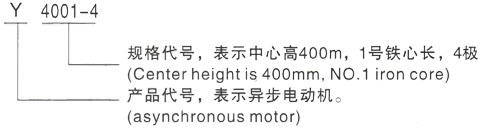 Y 4001-4

规格代号，表示中心高400m，1号铁心长，4极
(Center height is 400mm, NO.1 iron core)

产品代号，表示异步电动机。
(asynchronous motor)